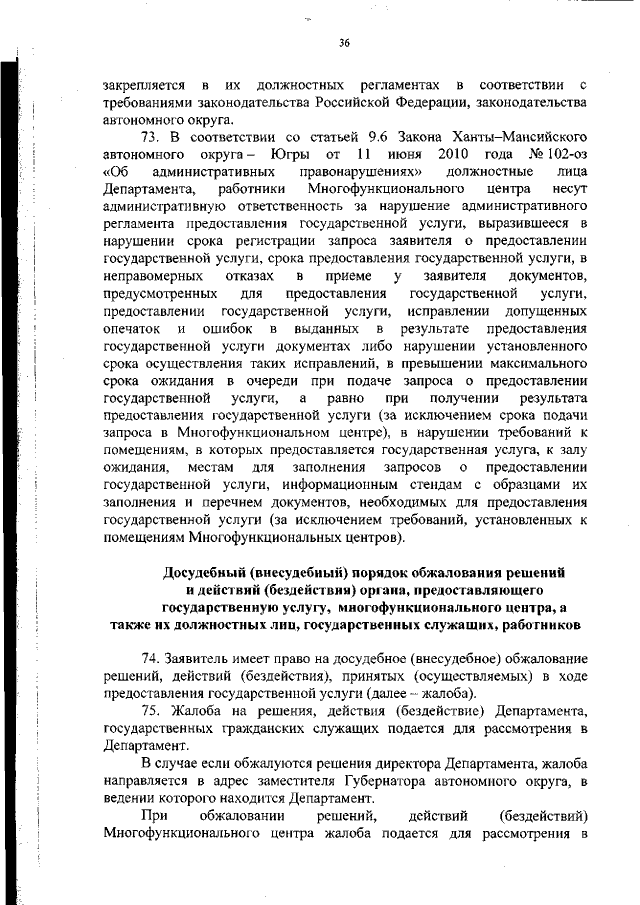 36

закрепляется в их должностных регламентах в соответствии с требованиями законодательства Российской Федерации, законодательства автономного округа.

73. В соответствии со статьей 9.6 Закона Ханты–Мансийского автономного округа – Югры от 11 июня 2010 года № 102-оз «Об административных правонарушениях» должностные лица Департамента, работники Многофункционального центра несут административную ответственность за нарушение административного регламента предоставления государственной услуги, выразившееся в нарушении срока регистрации запроса заявителя о предоставлении государственной услуги, срока предоставления государственной услуги, в неправомерных отказах в приеме у заявителя документов, предусмотренных для предоставления государственной услуги, предоставлении государственной услуги, исправлении допущенных опечаток и ошибок в выданных в результате предоставления государственной услуги документах либо нарушении установленного срока осуществления таких исправлений, в превышении максимального срока ожидания в очереди при подаче запроса о предоставлении государственной услуги, а равно при получении результата предоставления государственной услуги (за исключением срока подачи запроса в Многофункциональном центре), в нарушении требований к помещениям, в которых предоставляется государственная услуга, к залу ожидания, местам для заполнения запросов о предоставлении государственной услуги, информационным стендам с образцами их заполнения и перечнем документов, необходимых для предоставления государственной услуги (за исключением требований, установленных к помещениям Многофункциональных центров).

Досудебный (внесудебный) порядок обжалования решений и действий (бездействия) органа, предоставляющего государственную услугу, многофункционального центра, а также их должностных лиц, государственных служащих, работников

74. Заявитель имеет право на досудебное (внесудебное) обжалование решений, действий (бездействия), принятых (осуществляемых) в ходе предоставления государственной услуги (далее – жалоба).

75. Жалоба на решения, действия (бездействие) Департамента, государственных гражданских служащих подается для рассмотрения в Департамент.

В случае если обжалуются решения директора Департамента, жалоба направляется в адрес заместителя Губернатора автономного округа, в ведении которого находится Департамент.

При обжаловании решений, действий (бездействий) Многофункционального центра жалоба подается для рассмотрения в